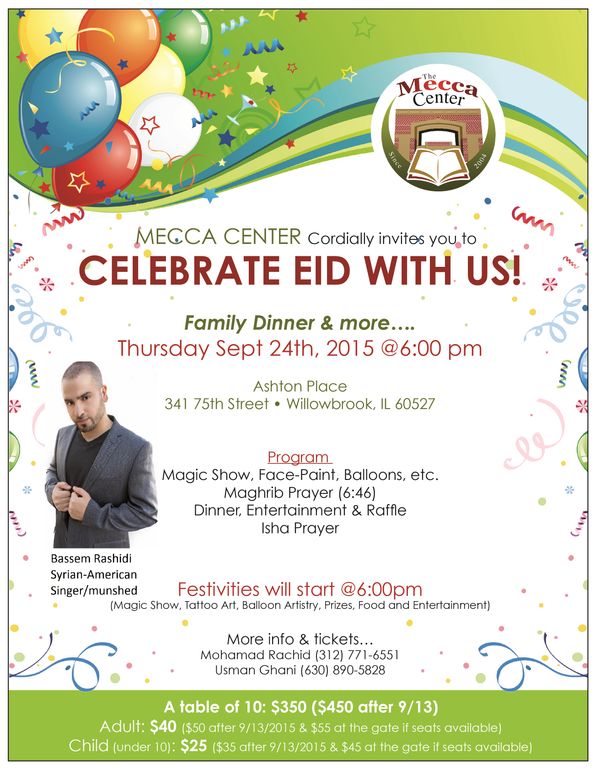 The
Mecca
Center
Since 2004

MECCA CENTER Cordially invites you to

CELEBRATE EID WITH US!

Family Dinner & more….

Thursday Sept 24th, 2015 @6:00 pm

Ashton Place
341 75th Street • Willowbrook, IL 60527

Program
Magic Show, Face-Paint, Balloons, etc.
Maghrib Prayer (6:46)
Dinner, Entertainment & Raffle
Isha Prayer

Bassem Rashidi
Syrian-American
Singer/munshed

Festivities will start @6:00pm
(Magic Show, Tattoo Art, Balloon Artistry, Prizes, Food and Entertainment)

More info & tickets…
Mohamad Rachid (312) 771-6551
Usman Ghani (630) 890-5828

A table of 10: $350 ($450 after 9/13)
Adult: $40 ($50 after 9/13/2015 & $55 at the gate if seats available)
Child (under 10): $25 ($35 after 9/13/2015 & $45 at the gate if seats available)